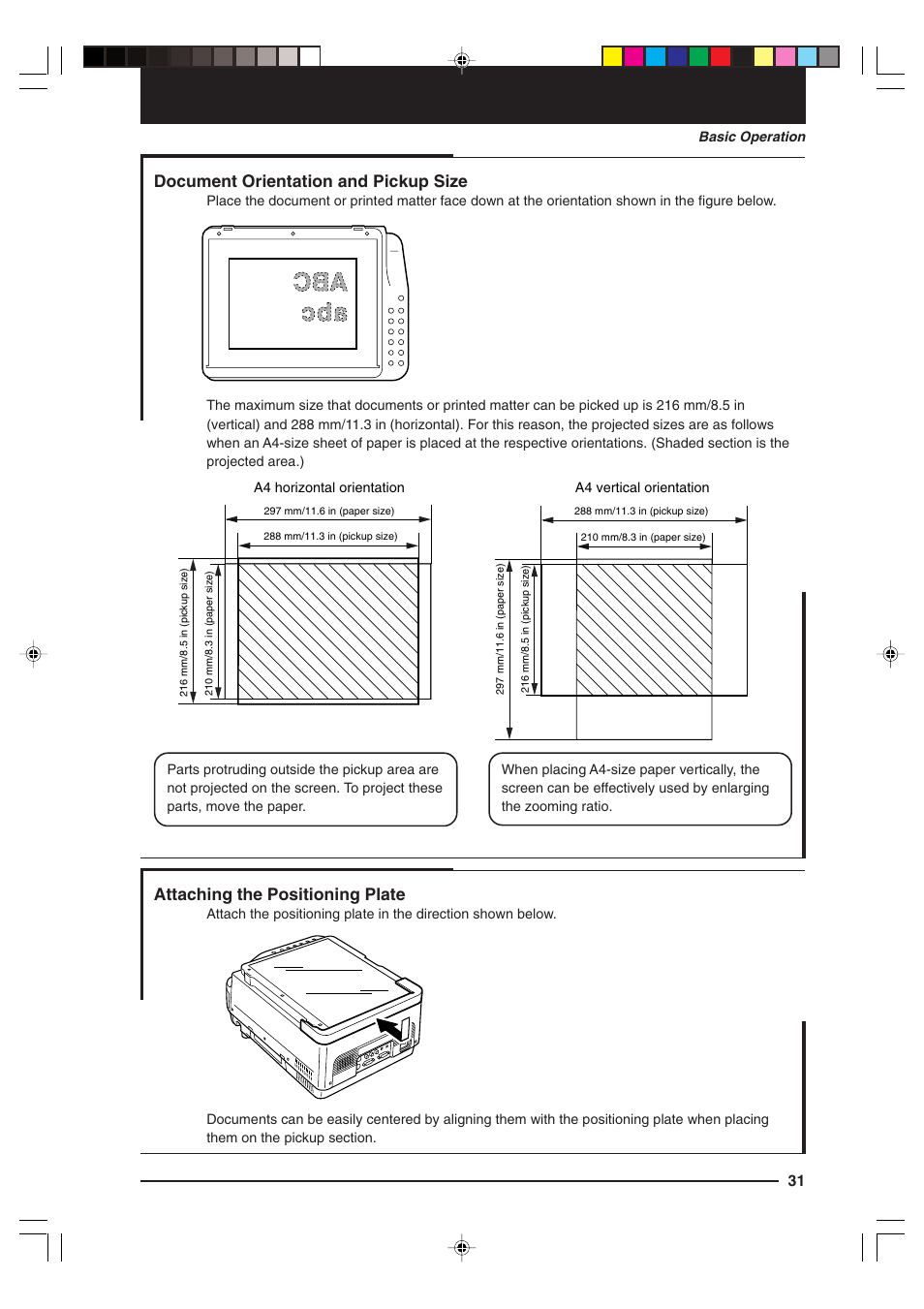 Basic Operation

Document Orientation and Pickup Size

Place the document or printed matter face down at the orientation shown in the figure below.

ABC
abc

The maximum size that documents or printed matter can be picked up is 216 mm/8.5 in (vertical) and 288 mm/11.3 in (horizontal). For this reason, the projected sizes are as follows when an A4-size sheet of paper is placed at the respective orientations. (Shaded section is the projected area.)

A4 horizontal orientation

297 mm/11.6 in (paper size)

288 mm/11.3 in (pickup size)

216 mm/8.5 in (pickup size)

210 mm/8.3 in (paper size)

A4 vertical orientation

288 mm/11.3 in (pickup size)

210 mm/8.3 in (paper size)

297 mm/11.6 in (paper size)

216 mm/8.5 in (pickup size)

Parts protruding outside the pickup area are not projected on the screen. To project these parts, move the paper.

When placing A4-size paper vertically, the screen can be effectively used by enlarging the zooming ratio.

Attaching the Positioning Plate

Attach the positioning plate in the direction shown below.

Documents can be easily centered by aligning them with the positioning plate when placing them on the pickup section.

31